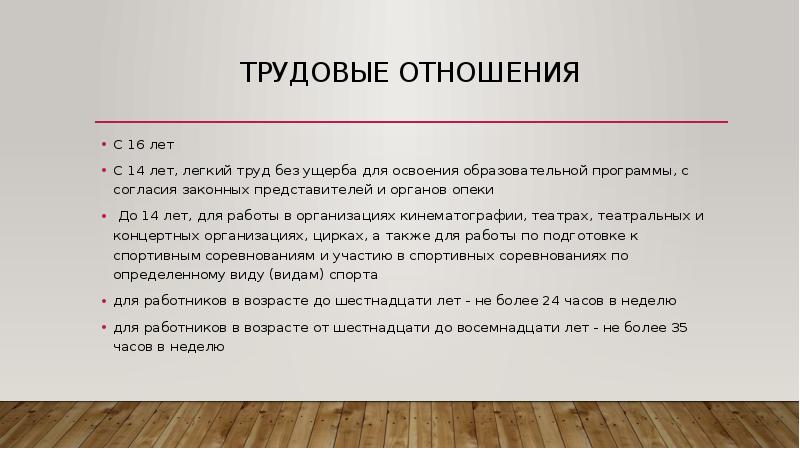 ТРУДОВЫЕ ОТНОШЕНИЯ

• С 16 лет

• С 14 лет, легкий труд без ущерба для освоения образовательной программы, с согласия законных представителей и органов опеки

• До 14 лет, для работы в организациях кинематографии, театрах, театральных и концертных организациях, цирках, а также для работы по подготовке к спортивным соревнованиям и участию в спортивных соревнованиях по определенному виду (видам) спорта

• для работников в возрасте до шестнадцати лет - не более 24 часов в неделю

• для работников в возрасте от шестнадцати до восемнадцати лет - не более 35 часов в неделю